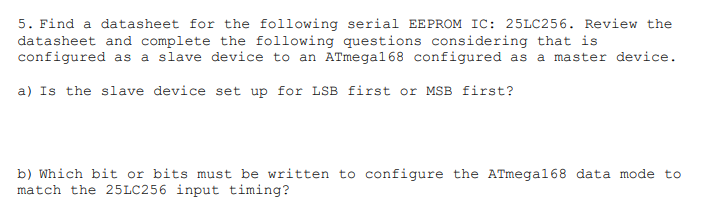 5. Find a datasheet for the following serial EEPROM IC: 25LC256. Review the datasheet and complete the following questions considering that is configured as a slave device to an ATmega168 configured as a master device.

a) Is the slave device set up for LSB first or MSB first?

b) Which bit or bits must be written to configure the ATmega168 data mode to match the 25LC256 input timing?